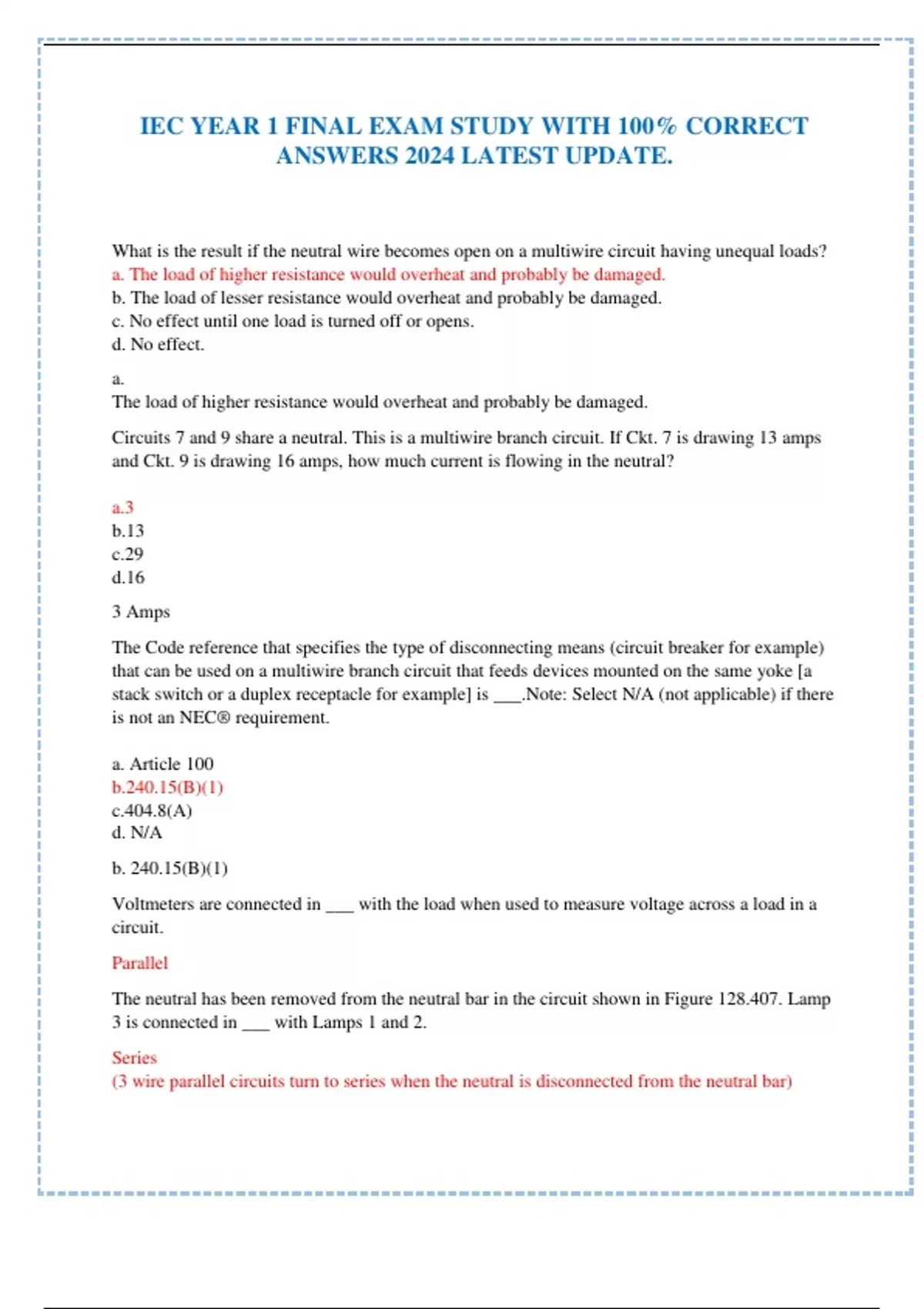 IEC YEAR 1 FINAL EXAM STUDY WITH 100% CORRECT ANSWERS 2024 LATEST UPDATE.

What is the result if the neutral wire becomes open on a multiwire circuit having unequal loads?
a. The load of higher resistance would overheat and probably be damaged.
b. The load of lesser resistance would overheat and probably be damaged.
c. No effect until one load is turned off or opens.
d. No effect.

a.
The load of higher resistance would overheat and probably be damaged.

Circuits 7 and 9 share a neutral. This is a multiwire branch circuit. If Ckt. 7 is drawing 13 amps and Ckt. 9 is drawing 16 amps, how much current is flowing in the neutral?

a.3
b.13
c.29
d.16

3 Amps

The Code reference that specifies the type of disconnecting means (circuit breaker for example) that can be used on a multiwire branch circuit that feeds devices mounted on the same yoke [a stack switch or a duplex receptacle for example] is ___.Note: Select N/A (not applicable) if there is not an NEC® requirement.

a. Article 100
b.240.15(B)(1)
c.404.8(A)
d. N/A

b. 240.15(B)(1)

Voltmeters are connected in ___ with the load when used to measure voltage across a load in a circuit.

Parallel

The neutral has been removed from the neutral bar in the circuit shown in Figure 128.407. Lamp 3 is connected in ___ with Lamps 1 and 2.

Series
(3 wire parallel circuits turn to series when the neutral is disconnected from the neutral bar)